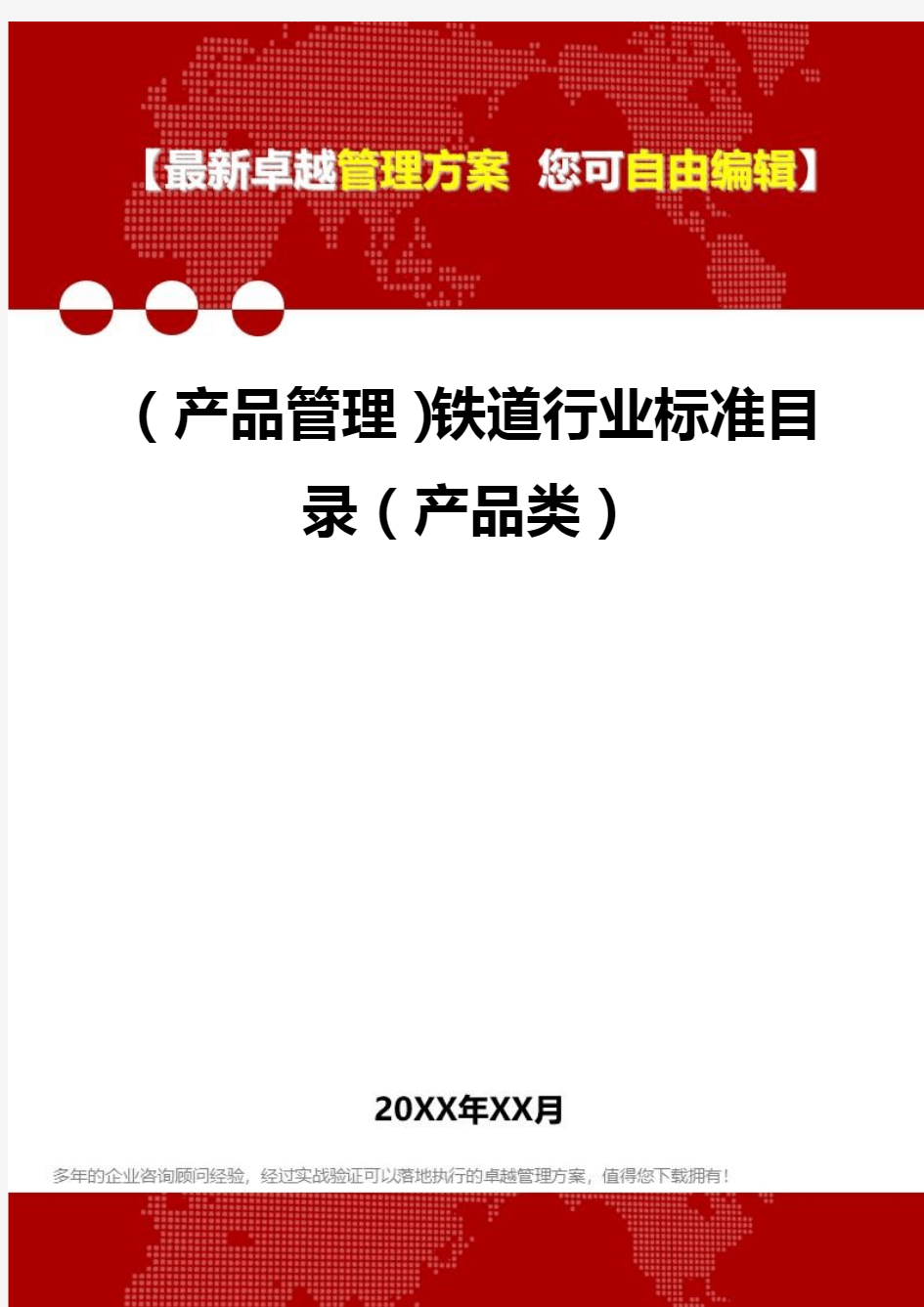 【最新卓越管理方案 您可自由编辑】

（产品管理)铁道行业标准目录（产品类）

20XX年XX月

多年的企业咨询顾问经验，经过实战验证可以落地执行的卓越管理方案，值得您下载拥有！